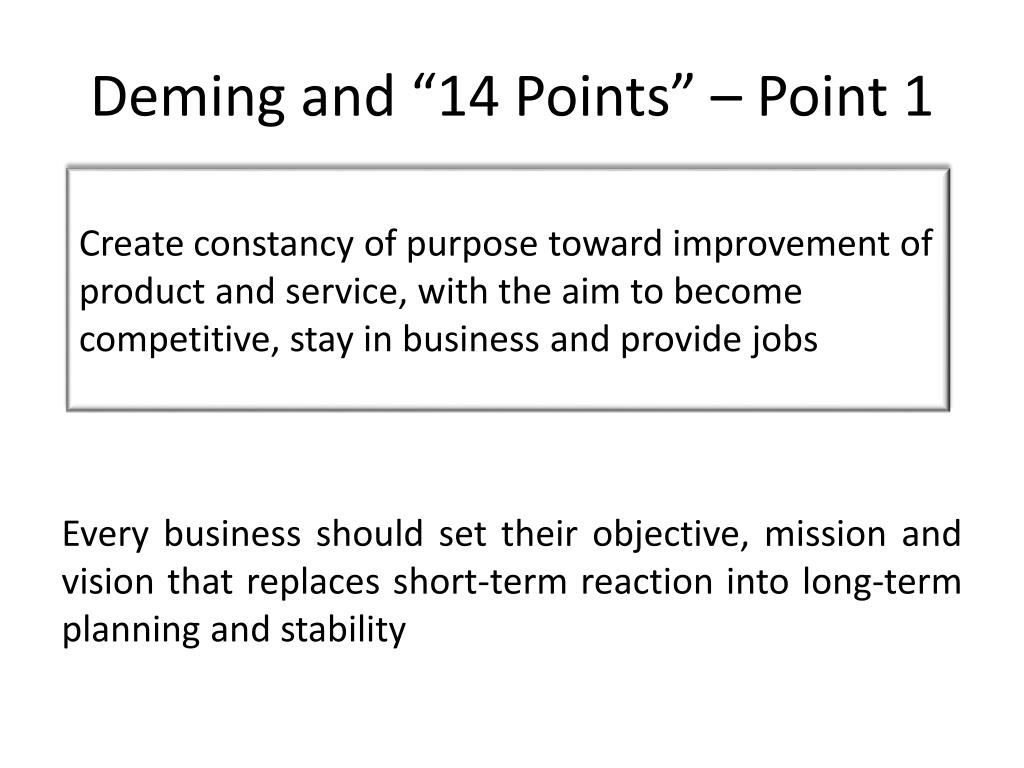 Deming and "14 Points" – Point 1

Create constancy of purpose toward improvement of product and service, with the aim to become competitive, stay in business and provide jobs

Every business should set their objective, mission and vision that replaces short-term reaction into long-term planning and stability